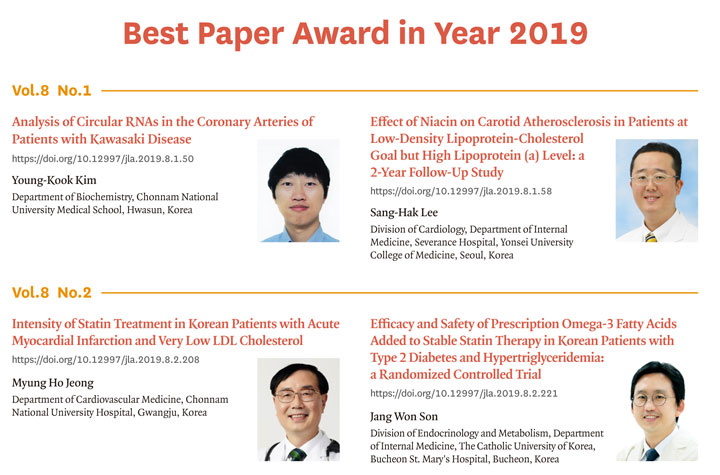 Best Paper Award in Year 2019

Vol.8 No.1

Analysis of Circular RNAs in the Coronary Arteries of Patients with Kawasaki Disease

https://doi.org/10.12997/jla.2019.8.1.50

Young-Kook Kim

Department of Biochemistry, Chonnam National University Medical School, Hwasun, Korea

Effect of Niacin on Carotid Atherosclerosis in Patients at Low-Density Lipoprotein-Cholesterol Goal but High Lipoprotein (a) Level: a 2-Year Follow-Up Study

https://doi.org/10.12997/jla.2019.8.1.58

Sang-Hak Lee

Division of Cardiology, Department of Internal Medicine, Severance Hospital, Yonsei University College of Medicine, Seoul, Korea

Vol.8 No.2

Intensity of Statin Treatment in Korean Patients with Acute Myocardial Infarction and Very Low LDL Cholesterol

https://doi.org/10.12997/jla.2019.8.2.208

Myung Ho Jeong

Department of Cardiovascular Medicine, Chonnam National University Hospital, Gwangju, Korea

Efficacy and Safety of Prescription Omega-3 Fatty Acids Added to Stable Statin Therapy in Korean Patients with Type 2 Diabetes and Hypertriglyceridemia: a Randomized Controlled Trial

https://doi.org/10.12997/jla.2019.8.2.221

Jang Won Son

Division of Endocrinology and Metabolism, Department of Internal Medicine, The Catholic University of Korea, Bucheon St. Mary's Hospital, Bucheon, Korea